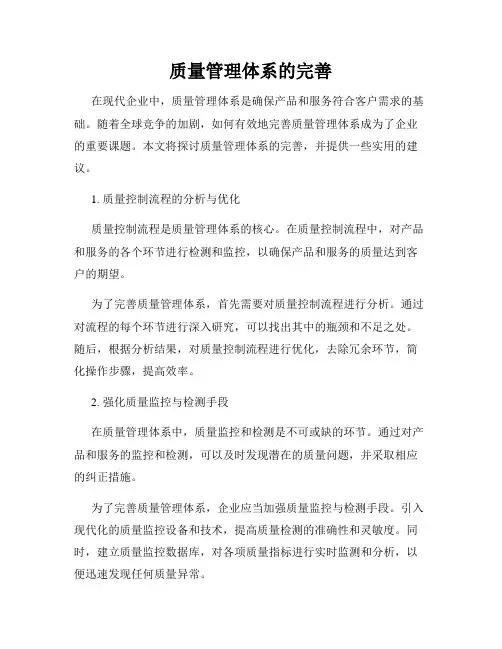 质量管理体系的完善

在现代企业中，质量管理体系是确保产品和服务符合客户需求的基础。随着全球竞争的加剧，如何有效地完善质量管理体系成为了企业的重要课题。本文将探讨质量管理体系的完善，并提供一些实用的建议。

1. 质量控制流程的分析与优化

质量控制流程是质量管理体系的核心。在质量控制流程中，对产品和服务的各个环节进行检测和监控，以确保产品和服务的质量达到客户的期望。

为了完善质量管理体系，首先需要对质量控制流程进行分析。通过对流程的每个环节进行深入研究，可以找出其中的瓶颈和不足之处。随后，根据分析结果，对质量控制流程进行优化，去除冗余环节，简化操作步骤，提高效率。

2. 强化质量监控与检测手段

在质量管理体系中，质量监控和检测是不可或缺的环节。通过对产品和服务的监控和检测，可以及时发现潜在的质量问题，并采取相应的纠正措施。

为了完善质量管理体系，企业应当加强质量监控与检测手段。引入现代化的质量监控设备和技术，提高质量检测的准确性和灵敏度。同时，建立质量监控数据库，对各项质量指标进行实时监测和分析，以便迅速发现任何质量异常。